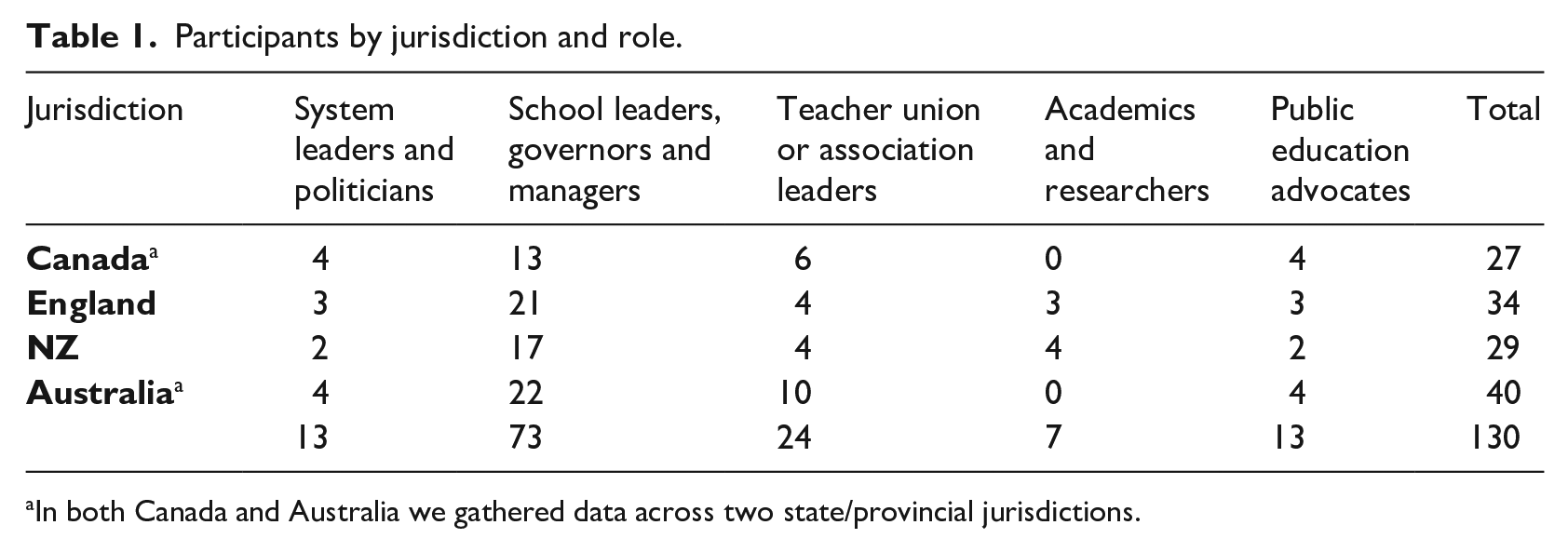 Table 1. Participants by jurisdiction and role.

| Jurisdiction | System leaders and politicians | School leaders, governors and managers | Teacher union or association leaders | Academics and researchers | Public education advocates | Total |
|---|---|---|---|---|---|---|
| Canada$^{a}$ | 4 | 13 | 6 | 0 | 4 | 27 |
| England | 3 | 21 | 4 | 3 | 3 | 34 |
| NZ | 2 | 17 | 4 | 4 | 2 | 29 |
| Australia$^{a}$ | 4 | 22 | 10 | 0 | 4 | 40 |
|  | 13 | 73 | 24 | 7 | 13 | 130 |

$^{a}$In both Canada and Australia we gathered data across two state/provincial jurisdictions.